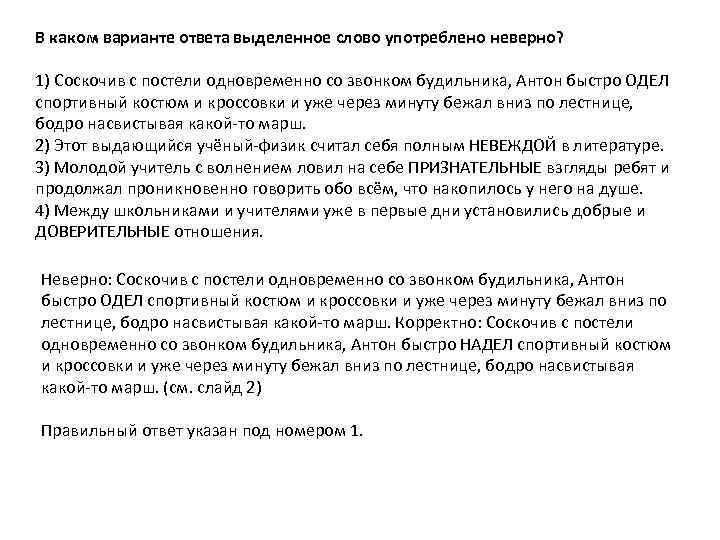 В каком варианте ответа выделенное слово употреблено неверно?

1) Соскочив с постели одновременно со звонком будильника, Антон быстро ОДЕЛ спортивный костюм и кроссовки и уже через минуту бежал вниз по лестнице, бодро насвистывая какой-то марш.
2) Этот выдающийся учёный-физик считал себя полным НЕВЕЖДОЙ в литературе.
3) Молодой учитель с волнением ловил на себе ПРИЗНАТЕЛЬНЫЕ взгляды ребят и продолжал проникновенно говорить обо всём, что накопилось у него на душе.
4) Между школьниками и учителями уже в первые дни установились добрые и ДОВЕРИТЕЛЬНЫЕ отношения.

Неверно: Соскочив с постели одновременно со звонком будильника, Антон быстро ОДЕЛ спортивный костюм и кроссовки и уже через минуту бежал вниз по лестнице, бодро насвистывая какой-то марш. Корректно: Соскочив с постели одновременно со звонком будильника, Антон быстро НАДЕЛ спортивный костюм и кроссовки и уже через минуту бежал вниз по лестнице, бодро насвистывая какой-то марш. (см. слайд 2)

Правильный ответ указан под номером 1.